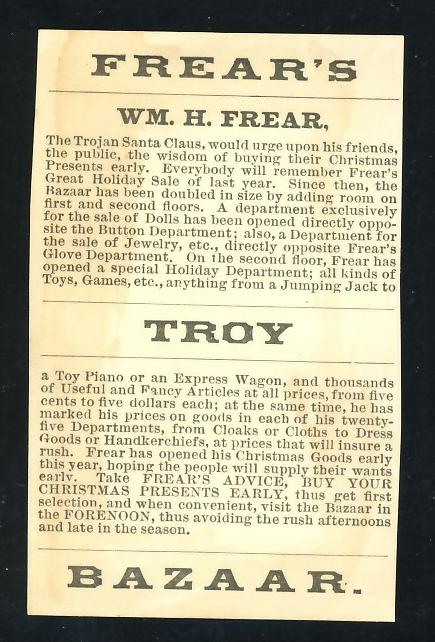 FREAR'S

WM. H. FREAR,

The Trojan Santa Claus, would urge upon his friends, the public, the wisdom of buying their Christmas Presents early. Everybody will remember Frear's Great Holiday Sale of last year. Since then, the Bazaar has been doubled in size by adding room on first and second floors. A department exclusively for the sale of Dolls has been opened directly opposite the Button Department; also, a Department for the sale of Jewelry, etc., directly opposite Frear's Glove Department. On the second floor, Frear has opened a special Holiday Department; all kinds of Toys, Games, etc., anything from a Jumping Jack to

TROY

a Toy Piano or an Express Wagon, and thousands of Useful and Fancy Articles at all prices, from five cents to five dollars each; at the same time, he has marked his prices on goods in each of his twenty-five Departments, from Cloaks or Cloths to Dress Goods or Handkerchiefs, at prices that will insure a rush. Frear has opened his Christmas Goods early this year, hoping the people will supply their wants early. Take FREAR'S ADVICE, BUY YOUR CHRISTMAS PRESENTS EARLY, thus get first selection, and when convenient, visit the Bazaar in the FORENOON, thus avoiding the rush afternoons and late in the season.

BAZAAR.